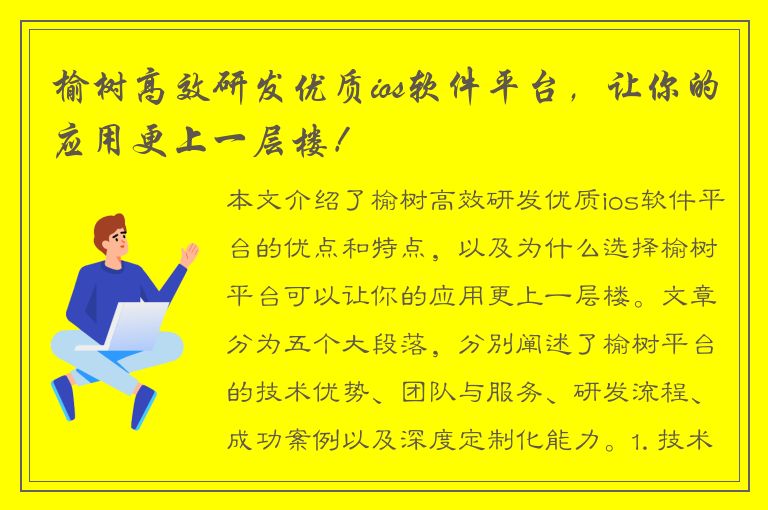 榆树高效研发优质ios软件平台，让你的应用更上一层楼！

本文介绍了榆树高效研发优质ios软件平台的优点和特点，以及为什么选择榆树平台可以让你的应用更上一层楼。文章分为五个大段落，分别阐述了榆树平台的技术优势、团队与服务、研发流程、成功案例以及深度定制化能力。1. 技术